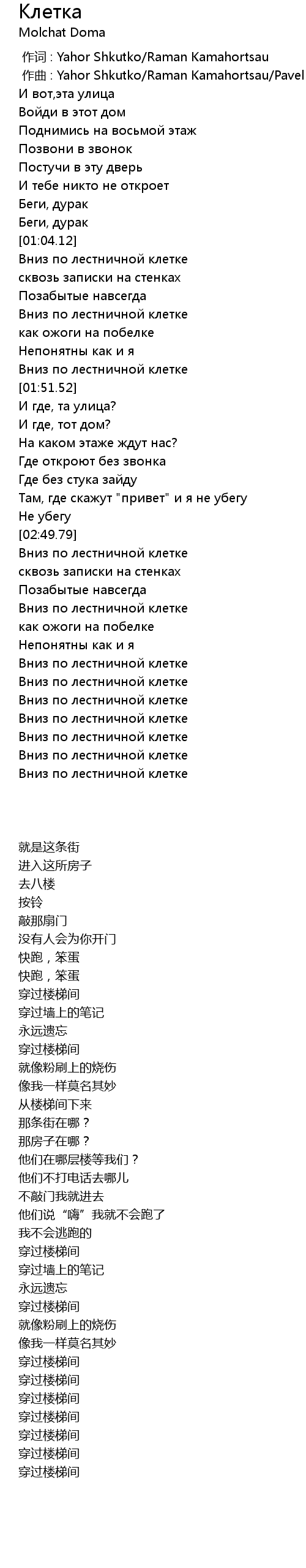 Клетка
Molchat Doma

作词 : Yahor Shkutko/Raman Kamahortsau
作曲 : Yahor Shkutko/Raman Kamahortsau/Pavel
И вот,эта улица
Войди в этот дом
Поднимись на восьмой этаж
Позвони в звонок
Постучи в эту дверь
И тебе никто не откроет
Беги, дурак
Беги, дурак
[01:04.12]
Вниз по лестничной клетке
сквозь записки на стенках
Позабытые навсегда
Вниз по лестничной клетке
как ожоги на побелке
Непонятны как и я
Вниз по лестничной клетке
[01:51.52]
И где, та улица?
И где, тот дом?
На каком этаже ждут нас?
Где откроют без звонка
Где без стука зайду
Там, где скажут "привет" и я не убегу
Не убегу
[02:49.79]
Вниз по лестничной клетке
сквозь записки на стенках
Позабытые навсегда
Вниз по лестничной клетке
как ожоги на побелке
Непонятны как и я
Вниз по лестничной клетке
Вниз по лестничной клетке
Вниз по лестничной клетке
Вниз по лестничной клетке
Вниз по лестничной клетке
Вниз по лестничной клетке
Вниз по лестничной клетке

就是这条街
进入这所房子
去八楼
按铃
敲那扇门
没有人会为你开门
快跑，笨蛋
快跑，笨蛋
穿过楼梯间
穿过墙上的笔记
永远遗忘
穿过楼梯间
就像粉刷上的烧伤
像我一样莫名其妙
从楼梯间下来
那条街在哪？
那房子在哪？
他们在哪层楼等我们？
他们不打电话去哪儿
不敲门我就进去
他们说“嗨”我就不会跑了
我不会逃跑的
穿过楼梯间
穿过墙上的笔记
永远遗忘
穿过楼梯间
就像粉刷上的烧伤
像我一样莫名其妙
穿过楼梯间
穿过楼梯间
穿过楼梯间
穿过楼梯间
穿过楼梯间
穿过楼梯间
穿过楼梯间